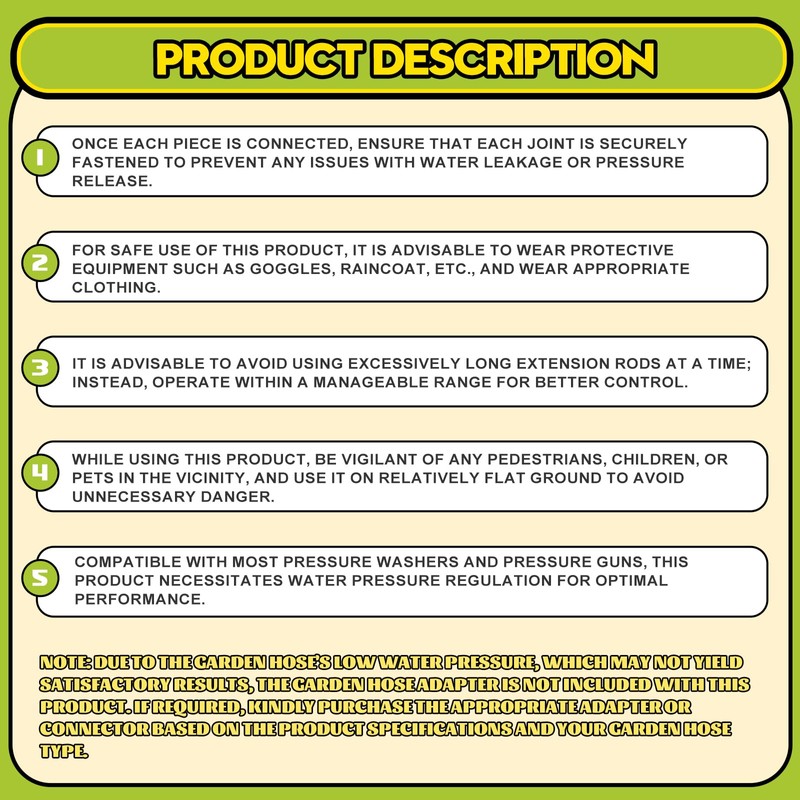 PRODUCT DESCRIPTION

1
ONCE EACH PIECE IS CONNECTED, ENSURE THAT EACH JOINT IS SECURELY FASTENED TO PREVENT ANY ISSUES WITH WATER LEAKAGE OR PRESSURE RELEASE.

2
FOR SAFE USE OF THIS PRODUCT, IT IS ADVISABLE TO WEAR PROTECTIVE EQUIPMENT SUCH AS GOGGLES, RAINCOAT, ETC., AND WEAR APPROPRIATE CLOTHING.

3
IT IS ADVISABLE TO AVOID USING EXCESSIVELY LONG EXTENSION RODS AT A TIME; INSTEAD, OPERATE WITHIN A MANAGEABLE RANGE FOR BETTER CONTROL.

4
WHILE USING THIS PRODUCT, BE VIGILANT OF ANY PEDESTRIANS, CHILDREN, OR PETS IN THE VICINITY, AND USE IT ON RELATIVELY FLAT GROUND TO AVOID UNNECESSARY DANGER.

5
COMPATIBLE WITH MOST PRESSURE WASHERS AND PRESSURE GUNS, THIS PRODUCT NECESSITATES WATER PRESSURE REGULATION FOR OPTIMAL PERFORMANCE.

NOTE: DUE TO THE GARDEN HOSE'S LOW WATER PRESSURE, WHICH MAY NOT YIELD SATISFACTORY RESULTS, THE GARDEN HOSE ADAPTER IS NOT INCLUDED WITH THIS PRODUCT. IF REQUIRED, KINDLY PURCHASE THE APPROPRIATE ADAPTER OR CONNECTOR BASED ON THE PRODUCT SPECIFICATIONS AND YOUR GARDEN HOSE TYPE.